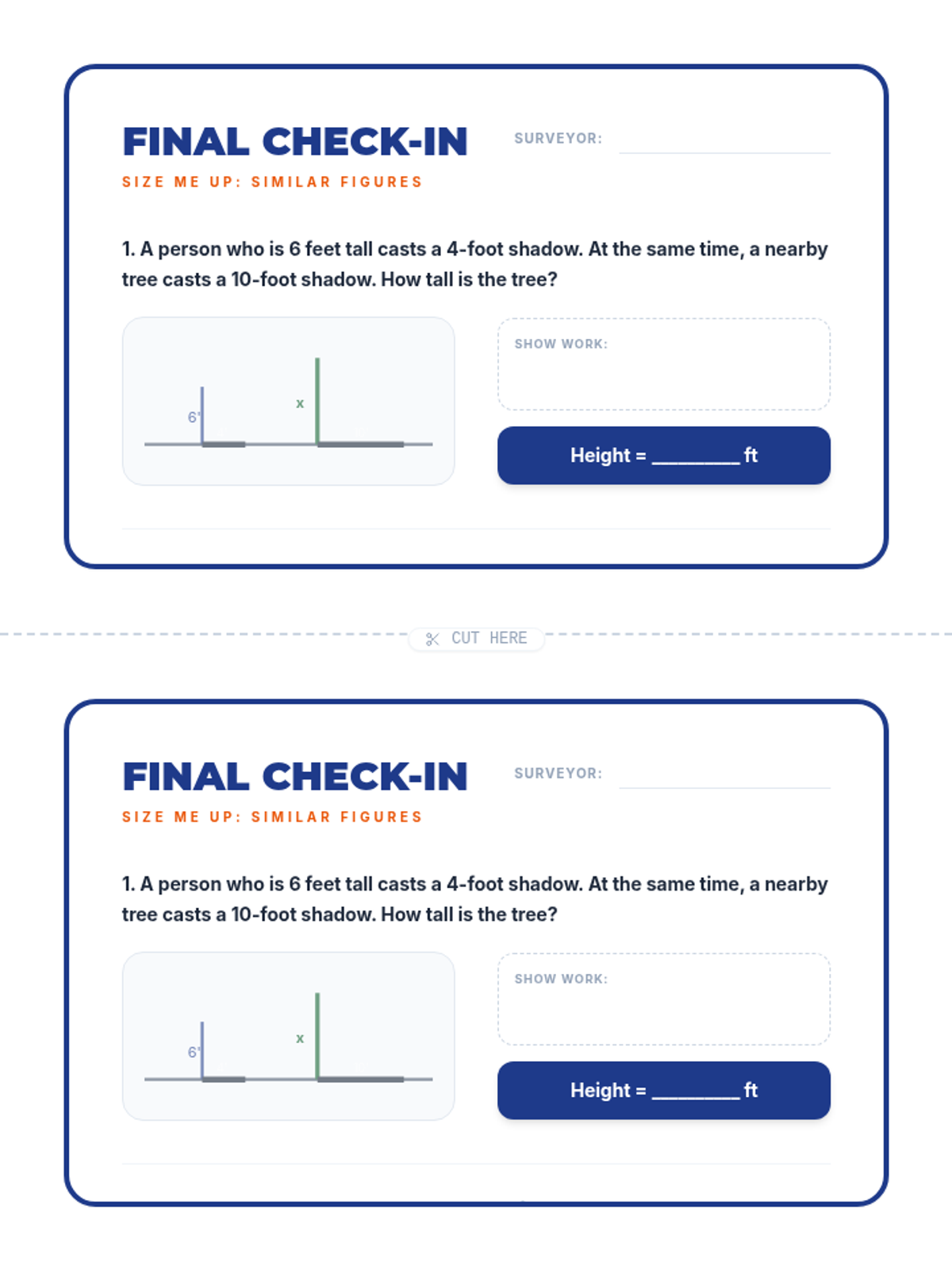 FINAL CHECK-IN

SURVEYOR: ____________

SIZE ME UP: SIMILAR FIGURES

1. A person who is 6 feet tall casts a 4-foot shadow. At the same time, a nearby tree casts a 10-foot shadow. How tall is the tree?

6'

x

SHOW WORK:

Height = ________ ft

CUT HERE

FINAL CHECK-IN

SURVEYOR: ____________

SIZE ME UP: SIMILAR FIGURES

1. A person who is 6 feet tall casts a 4-foot shadow. At the same time, a nearby tree casts a 10-foot shadow. How tall is the tree?

6'

x

SHOW WORK:

Height = ________ ft